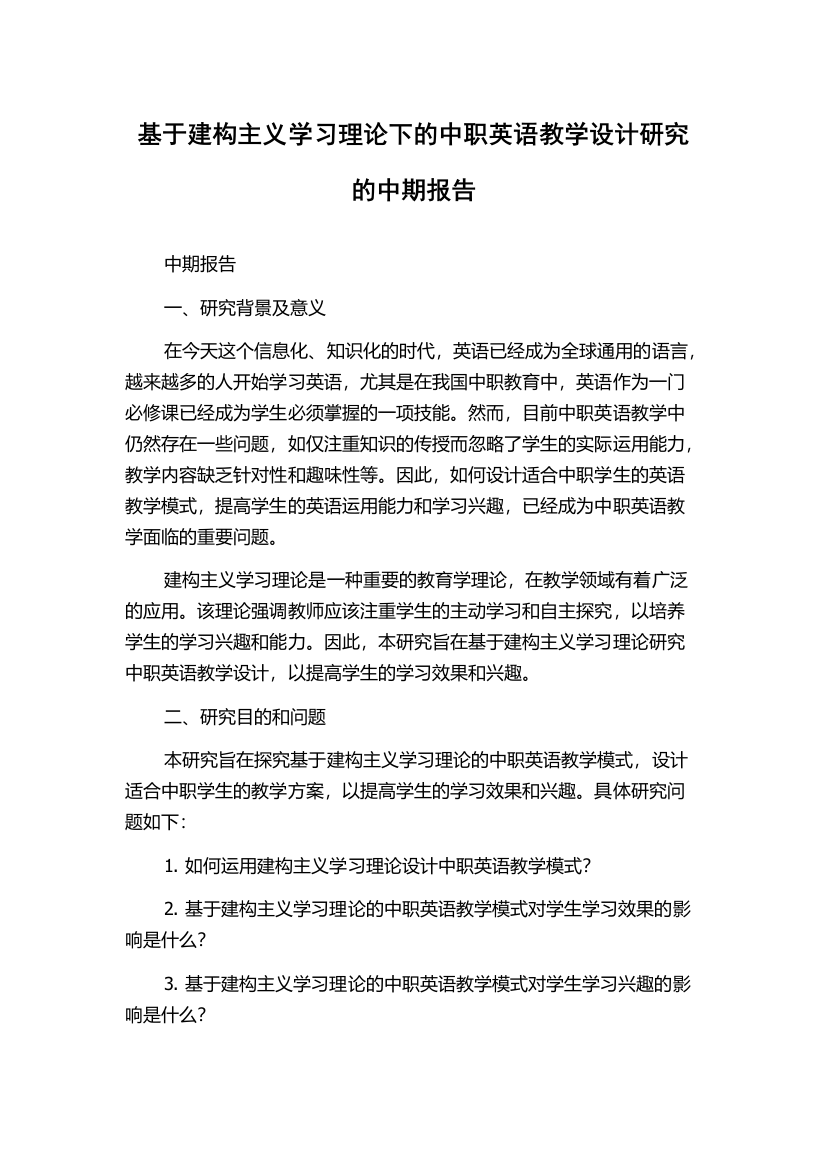 基于建构主义学习理论下的中职英语教学设计研究的中期报告

中期报告

一、研究背景及意义

在今天这个信息化、知识化的时代，英语已经成为全球通用的语言，越来越多的人开始学习英语，尤其是在我国中职教育中，英语作为一门必修课已经成为学生必须掌握的一项技能。然而，目前中职英语教学中仍然存在一些问题，如仅注重知识的传授而忽略了学生的实际运用能力，教学内容缺乏针对性和趣味性等。因此，如何设计适合中职学生的英语教学模式，提高学生的英语运用能力和学习兴趣，已经成为中职英语教学面临的重要问题。

建构主义学习理论是一种重要的教育学理论，在教学领域有着广泛的应用。该理论强调教师应该注重学生的主动学习和自主探究，以培养学生的学习兴趣和能力。因此，本研究旨在基于建构主义学习理论研究中职英语教学设计，以提高学生的学习效果和兴趣。

二、研究目的和问题

本研究旨在探究基于建构主义学习理论的中职英语教学模式，设计适合中职学生的教学方案，以提高学生的学习效果和兴趣。具体研究问题如下：

1. 如何运用建构主义学习理论设计中职英语教学模式？

2. 基于建构主义学习理论的中职英语教学模式对学生学习效果的影响是什么？

3. 基于建构主义学习理论的中职英语教学模式对学生学习兴趣的影响是什么？